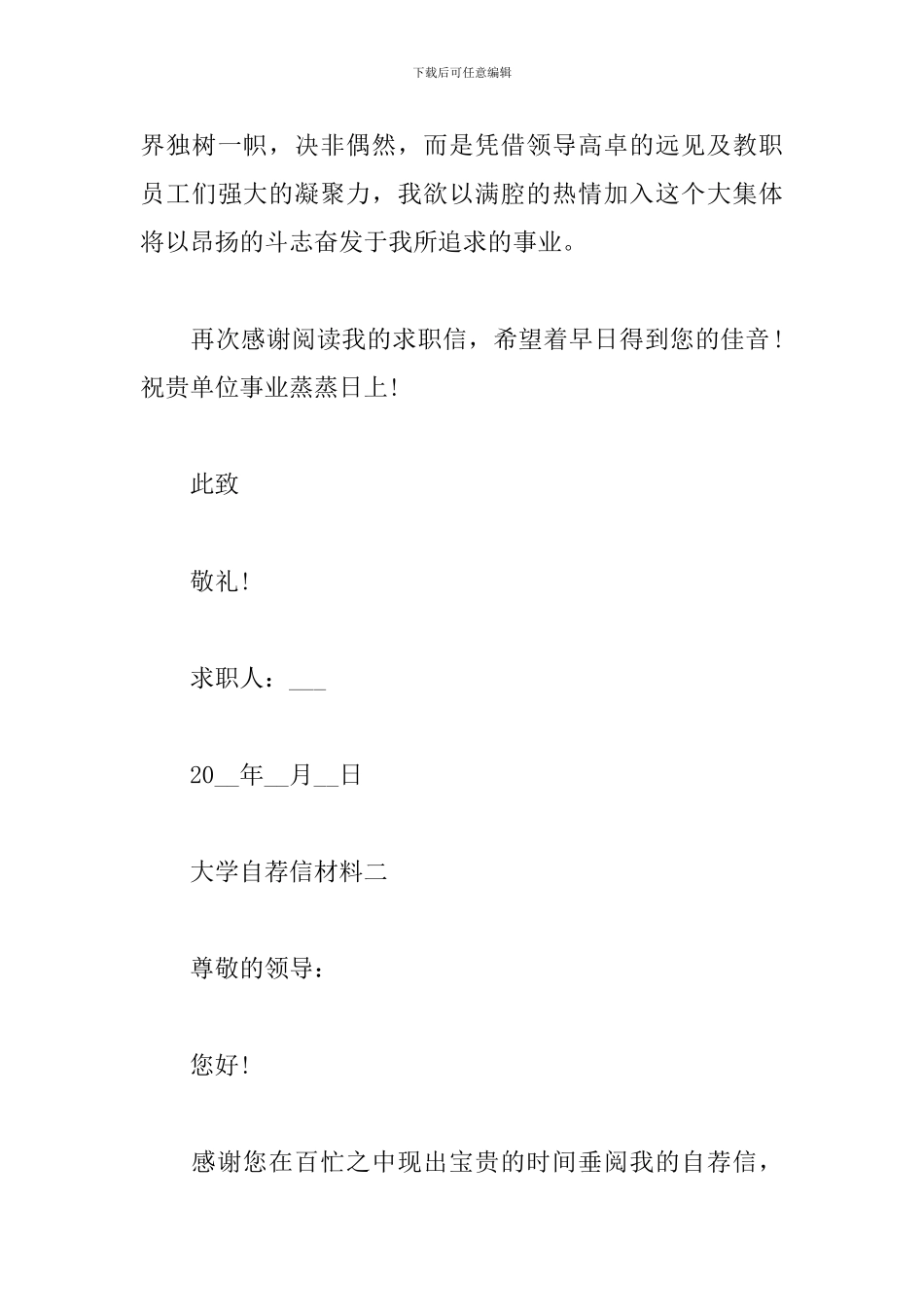 下载后可任意编辑

界独树一帜，决非偶然，而是凭借领导高卓的远见及教职员工们强大的凝聚力，我欲以满腔的热情加入这个大集体将以昂扬的斗志奋发于我所追求的事业。

再次感谢阅读我的求职信，希望着早日得到您的佳音！祝贵单位事业蒸蒸日上!

此致

敬礼!

求职人：___

20__年__月__日

大学自荐信材料二

尊敬的领导：

您好!

感谢您在百忙之中现出宝贵的时间垂阅我的自荐信，